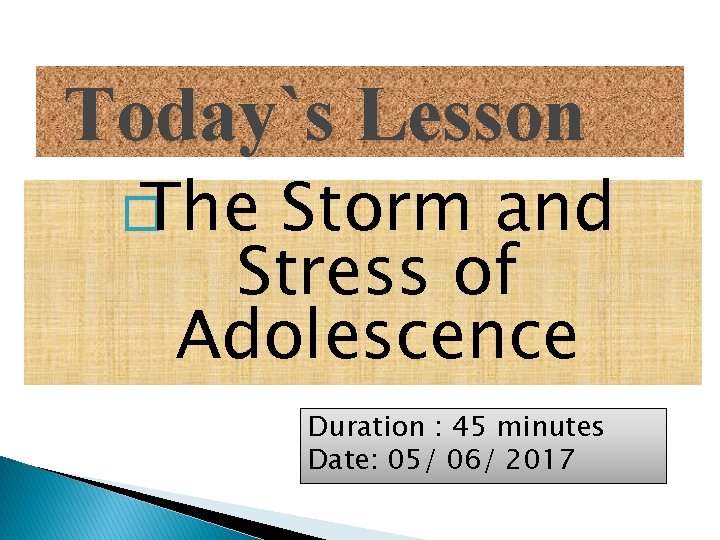 Today`s Lesson

The Storm and Stress of Adolescence

Duration : 45 minutes
Date: 05/ 06/ 2017